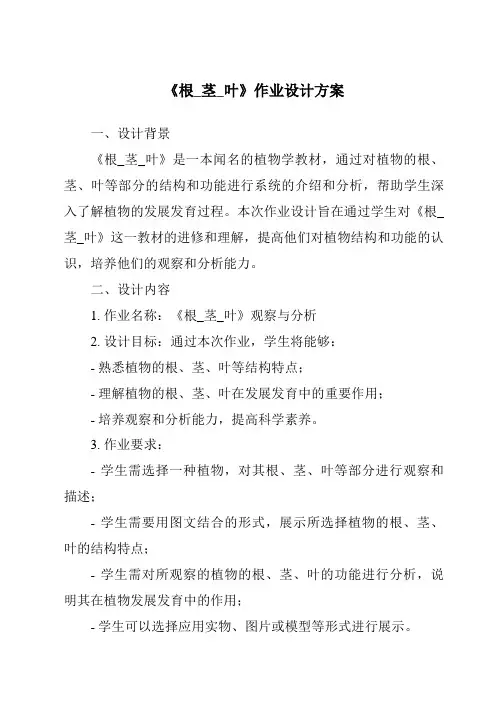 《根_茎_叶》作业设计方案

一、设计背景

《根_茎_叶》是一本闻名的植物学教材，通过对植物的根、茎、叶等部分的结构和功能进行系统的介绍和分析，帮助学生深入了解植物的发展发育过程。本次作业设计旨在通过学生对《根_茎_叶》这一教材的进修和理解，提高他们对植物结构和功能的认识，培养他们的观察和分析能力。

二、设计内容

1. 作业名称：《根_茎_叶》观察与分析

2. 设计目标：通过本次作业，学生将能够：

- 熟悉植物的根、茎、叶等结构特点；

- 理解植物的根、茎、叶在发展发育中的重要作用；

- 培养观察和分析能力，提高科学素养。

3. 作业要求：

- 学生需选择一种植物，对其根、茎、叶等部分进行观察和描述；

- 学生需要用图文结合的形式，展示所选择植物的根、茎、叶的结构特点；

- 学生需对所观察的植物的根、茎、叶的功能进行分析，说明其在植物发展发育中的作用；

- 学生可以选择应用实物、图片或模型等形式进行展示。